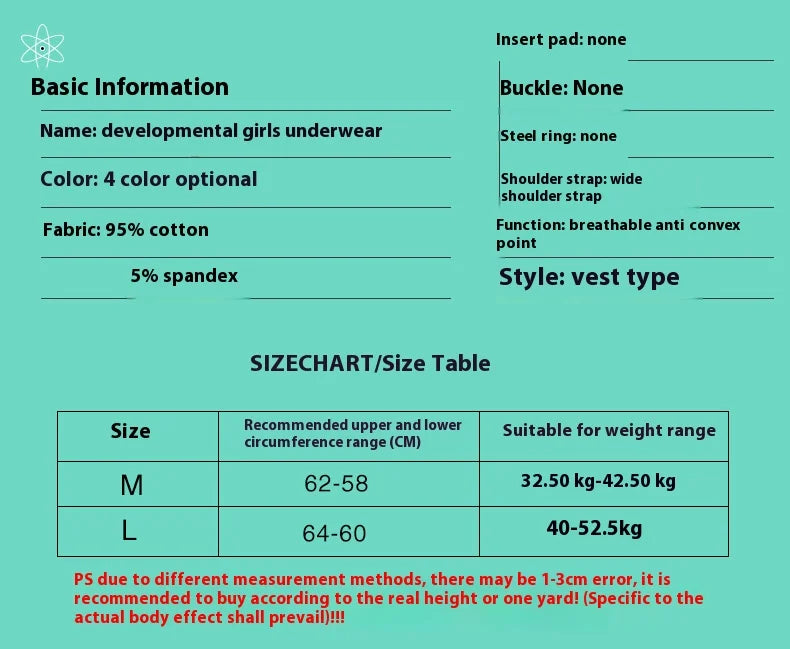 Basic Information

Name: developmental girls underwear

Color: 4 color optional

Fabric: 95% cotton

5% spandex

Insert pad: none

Buckle: None

Steel ring: none

Shoulder strap: wide shoulder strap

Function: breathable anti convex point

Style: vest type

SIZECHART/Size Table

| Size | Recommended upper and lower circumference range (CM) | Suitable for weight range |
|---|---|---|
| M | 62-58 | 32.50 kg-42.50 kg |
| L | 64-60 | 40-52.5kg |

PS due to different measurement methods, there may be 1-3cm error, it is recommended to buy according to the real height or one yard! (Specific to the actual body effect shall prevail)!!!